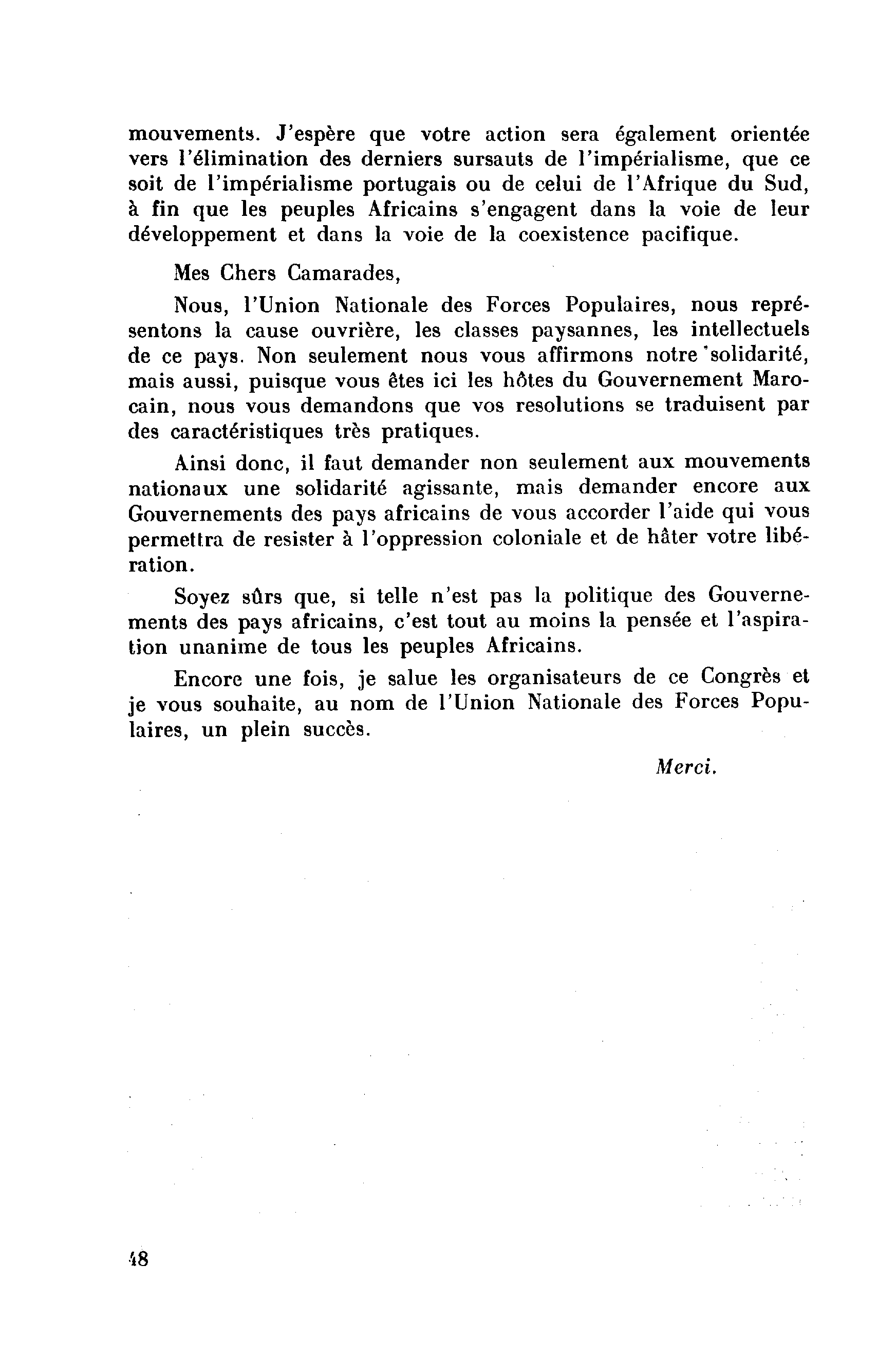 mouvements. J'espère que votre action sera également orientée vers l'élimination des derniers sursauts de l'impérialisme, que ce soit de l'impérialisme portugais ou de celui de l'Afrique du Sud, à fin que les peuples Africains s'engagent dans la voie de leur développement et dans la voie de la coexistence pacifique.

Mes Chers Camarades,

Nous, l'Union Nationale des Forces Populaires, nous représentons la cause ouvrière, les classes paysannes, les intellectuels de ce pays. Non seulement nous vous affirmons notre solidarité, mais aussi, puisque vous êtes ici les hôtes du Gouvernement Marocain, nous vous demandons que vos resolutions se traduisent par des caractéristiques très pratiques.

Ainsi donc, il faut demander non seulement aux mouvements nationaux une solidarité agissante, mais demander encore aux Gouvernements des pays africains de vous accorder l'aide qui vous permettra de resister à l'oppression coloniale et de hâter votre libération.

Soyez sûrs que, si telle n'est pas la politique des Gouvernements des pays africains, c'est tout au moins la pensée et l'aspiration unanime de tous les peuples Africains.

Encore une fois, je salue les organisateurs de ce Congrès et je vous souhaite, au nom de l'Union Nationale des Forces Populaires, un plein succès.

Merci.

48